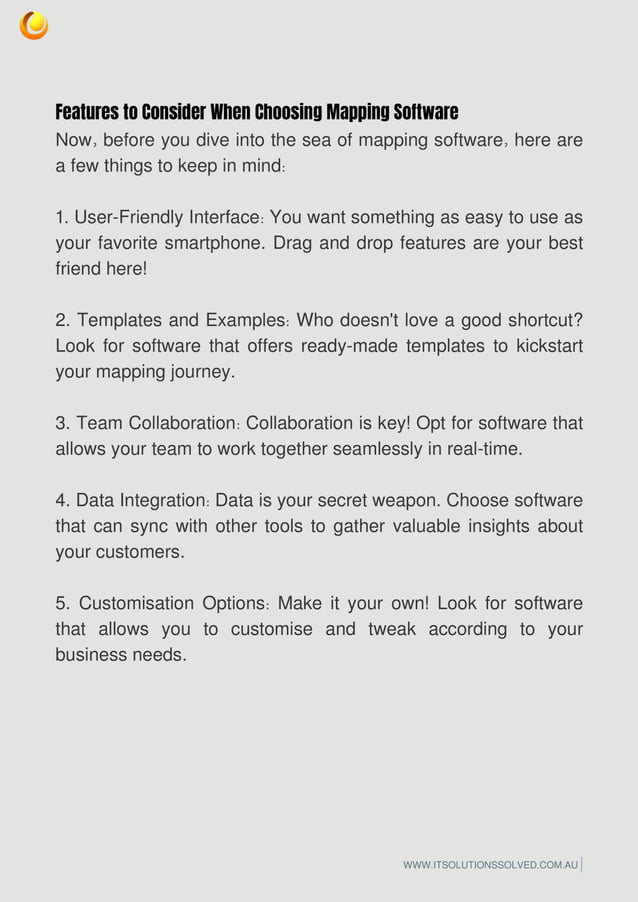 Features to Consider When Choosing Mapping Software
Now, before you dive into the sea of mapping software, here are a few things to keep in mind:

1. User-Friendly Interface: You want something as easy to use as your favorite smartphone. Drag and drop features are your best friend here!

2. Templates and Examples: Who doesn't love a good shortcut? Look for software that offers ready-made templates to kickstart your mapping journey.

3. Team Collaboration: Collaboration is key! Opt for software that allows your team to work together seamlessly in real-time.

4. Data Integration: Data is your secret weapon. Choose software that can sync with other tools to gather valuable insights about your customers.

5. Customisation Options: Make it your own! Look for software that allows you to customise and tweak according to your business needs.

WWW.ITSOLUTIONSSOLVED.COM.AU